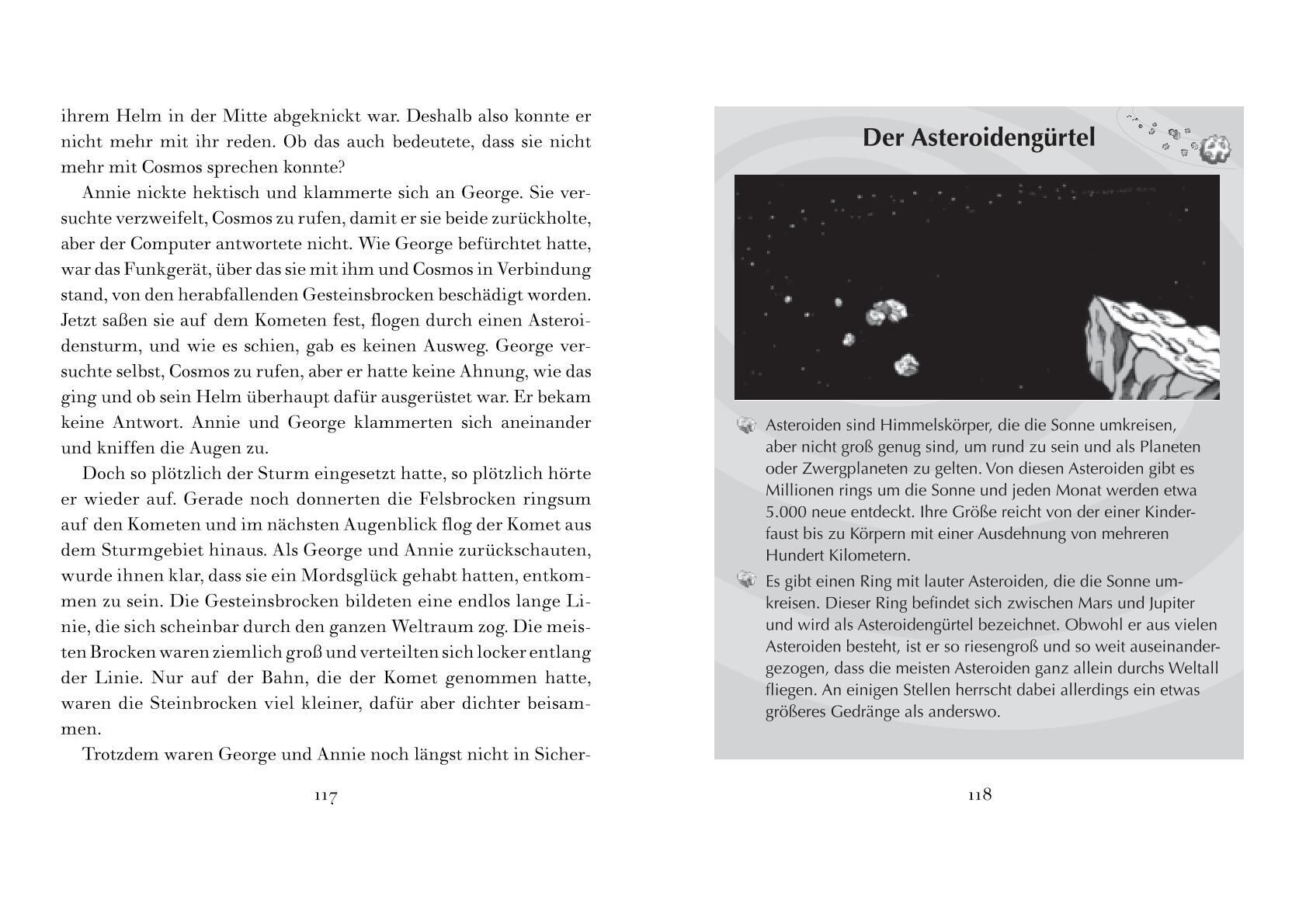 ihrem Helm in der Mitte abgeknickt war. Deshalb also konnte er nicht mehr mit ihr reden. Ob das auch bedeutete, dass sie nicht mehr mit Cosmos sprechen konnte?

Annie nickte hektisch und klammerte sich an George. Sie versuchte verzweifelt, Cosmos zu rufen, damit er sie beide zurückholte, aber der Computer antwortete nicht. Wie George befürchtet hatte, war das Funkgerät, über das sie mit ihm und Cosmos in Verbindung stand, von den herabfallenden Gesteinsbrocken beschädigt worden. Jetzt saßen sie auf dem Kometen fest, flogen durch einen Asteroidensturm, und wie es schien, gab es keinen Ausweg. George versuchte selbst, Cosmos zu rufen, aber er hatte keine Ahnung, wie das ging und ob sein Helm überhaupt dafür ausgerüstet war. Er bekam keine Antwort. Annie und George klammerten sich aneinander und kniffen die Augen zu.

Doch so plötzlich der Sturm eingesetzt hatte, so plötzlich hörte er wieder auf. Gerade noch donnerten die Felsbrocken ringsum auf den Kometen und im nächsten Augenblick flog der Komet aus dem Sturmgebiet hinaus. Als George und Annie zurückschauten, wurde ihnen klar, dass sie ein Mordsglück gehabt hatten, entkommen zu sein. Die Gesteinsbrocken bildeten eine endlos lange Linie, die sich scheinbar durch den ganzen Weltraum zog. Die meisten Brocken waren ziemlich groß und verteilten sich locker entlang der Linie. Nur auf der Bahn, die der Komet genommen hatte, waren die Steinbrocken viel kleiner, dafür aber dichter beisammen.

Trotzdem waren George und Annie noch längst nicht in Sicher-

117

Der Asteroidengürtel

Asteroiden sind Himmelskörper, die die Sonne umkreisen, aber nicht groß genug sind, um rund zu sein und als Planeten oder Zwergplaneten zu gelten. Von diesen Asteroiden gibt es Millionen rings um die Sonne und jeden Monat werden etwa 5.000 neue entdeckt. Ihre Größe reicht von der einer Kinderfaust bis zu Körpern mit einer Ausdehnung von mehreren Hundert Kilometern.

Es gibt einen Ring mit lauter Asteroiden, die die Sonne umkreisen. Dieser Ring befindet sich zwischen Mars und Jupiter und wird als Asteroidengürtel bezeichnet. Obwohl er aus vielen Asteroiden besteht, ist er so riesengroß und so weit auseinandergezogen, dass die meisten Asteroiden ganz allein durchs Weltall fliegen. An einigen Stellen herrscht dabei allerdings ein etwas größeres Gedränge als anderswo.

118